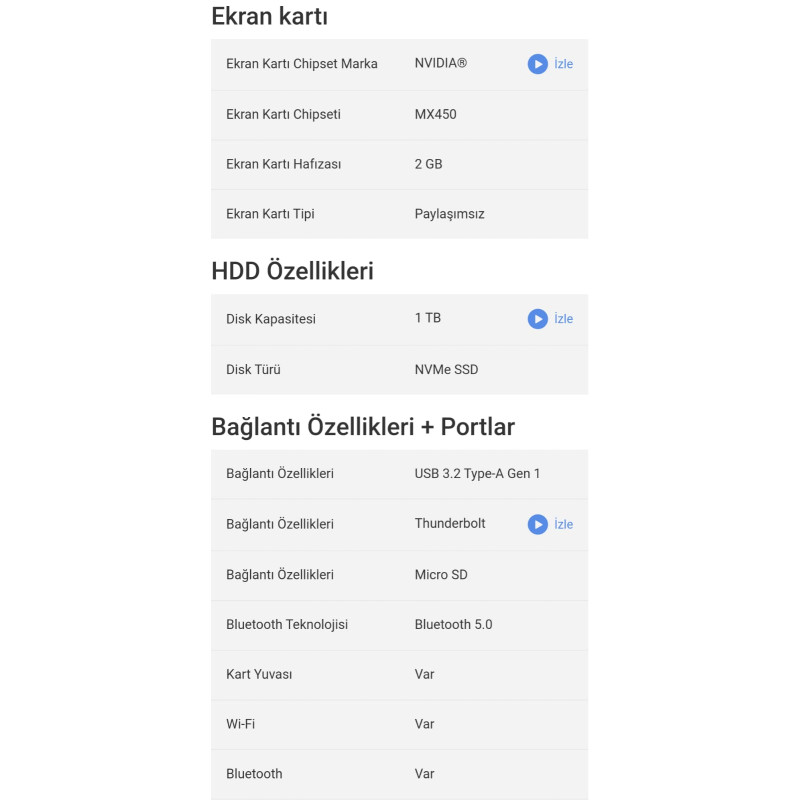 Ekran kartı

| | | |
|---|---|---|
| Ekran Kartı Chipset Marka | NVIDIA® | İzle |
| Ekran Kartı Chipseti | MX450 | |
| Ekran Kartı Hafızası | 2 GB | |
| Ekran Kartı Tipi | Paylaşımsız | |

HDD Özellikleri

| | | |
|---|---|---|
| Disk Kapasitesi | 1 TB | İzle |
| Disk Türü | NVMe SSD | |

Bağlantı Özellikleri + Portlar

| | | |
|---|---|---|
| Bağlantı Özellikleri | USB 3.2 Type-A Gen 1 | |
| Bağlantı Özellikleri | Thunderbolt | İzle |
| Bağlantı Özellikleri | Micro SD | |
| Bluetooth Teknolojisi | Bluetooth 5.0 | |
| Kart Yuvası | Var | |
| Wi-Fi | Var | |
| Bluetooth | Var | |